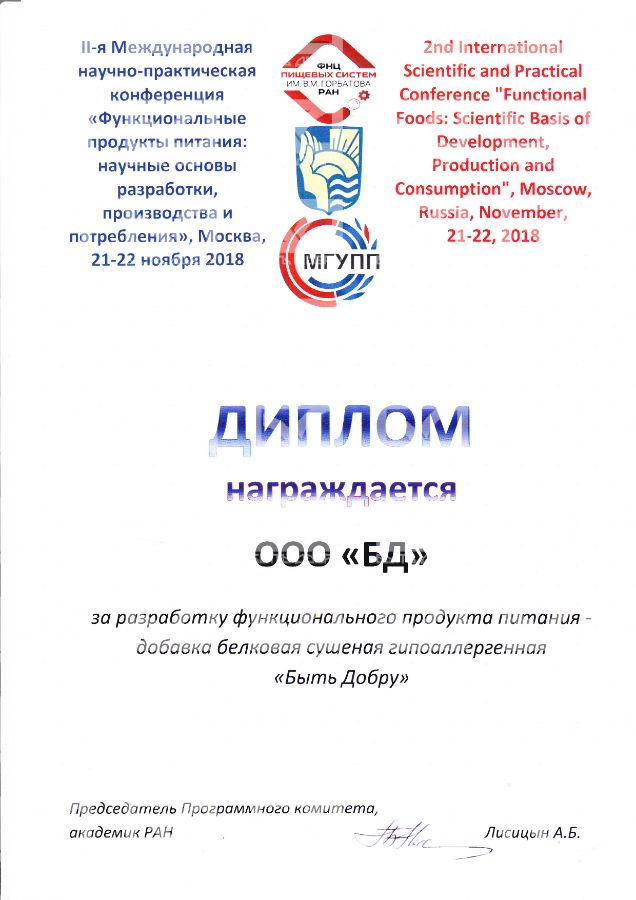 II-я Международная научно-практическая конференция «Функциональные продукты питания: научные основы разработки, производства и потребления», Москва, 21-22 ноября 2018

ФНЦ ПИЩЕВЫХ СИСТЕМ ИМ. В.М. ГОРБАТОВА РАН

МГУПП

2nd International Scientific and Practical Conference "Functional Foods: Scientific Basis of Development, Production and Consumption", Moscow, Russia, November, 21-22, 2018

ДИПЛОМ

награждается

ООО «БД»

за разработку функционального продукта питания - добавка белковая сушеная гипоаллергенная «Быть Добру»

Председатель Программного комитета, академик РАН

Лисицын А.Б.